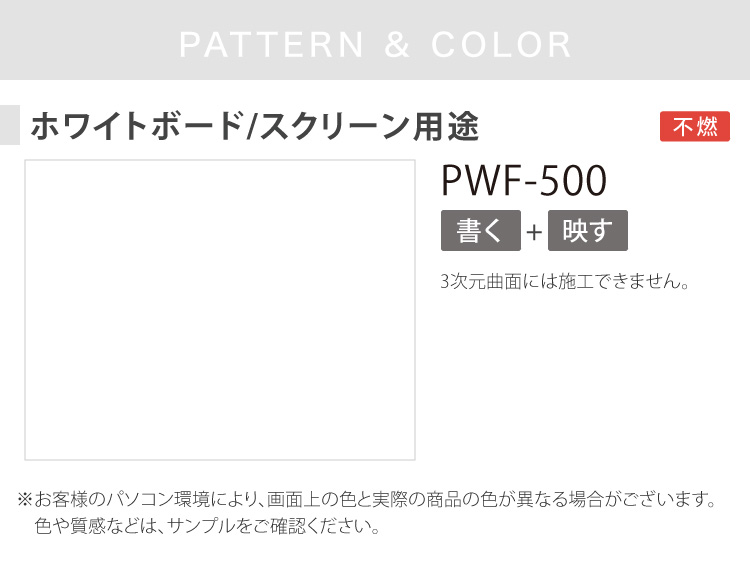 PATTERN & COLOR

ホワイトボード/スクリーン用途

不燃

PWF-500

書く + 映す

3次元曲面には施工できません。

※お客様のパソコン環境により、画面上の色と実際の商品の色が異なる場合がございます。
色や質感などは、サンプルをご確認ください。